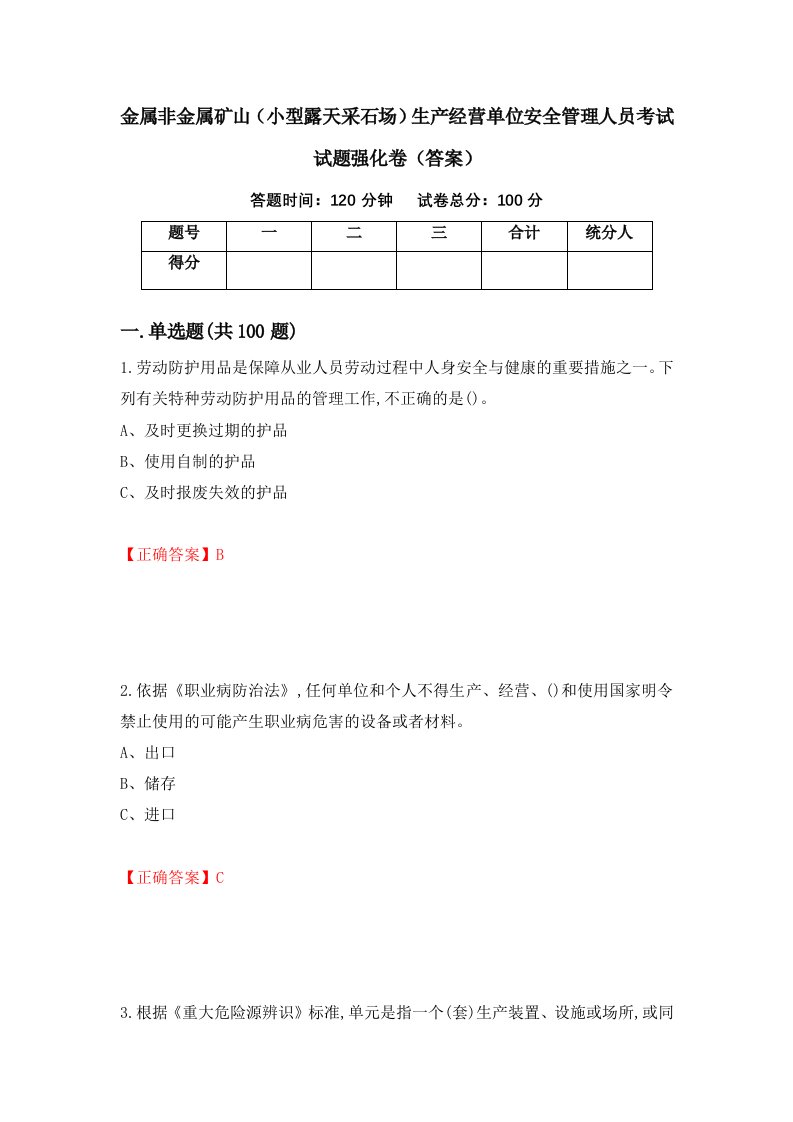 金属非金属矿山（小型露天采石场）生产经营单位安全管理人员考试试题强化卷（答案）

答题时间：120 分钟　　试卷总分：100 分

| 题号 | 一 | 二 | 三 | 合计 | 统分人 |
|---|---|---|---|---|---|
| 得分 | | | | | |

一.单选题(共 100 题)

1.劳动防护用品是保障从业人员劳动过程中人身安全与健康的重要措施之一。下列有关特种劳动防护用品的管理工作,不正确的是()。

A、及时更换过期的护品

B、使用自制的护品

C、及时报废失效的护品

【正确答案】B

2.依据《职业病防治法》,任何单位和个人不得生产、经营、()和使用国家明令禁止使用的可能产生职业病危害的设备或者材料。

A、出口

B、储存

C、进口

【正确答案】C

3.根据《重大危险源辨识》标准,单元是指一个(套)生产装置、设施或场所,或同